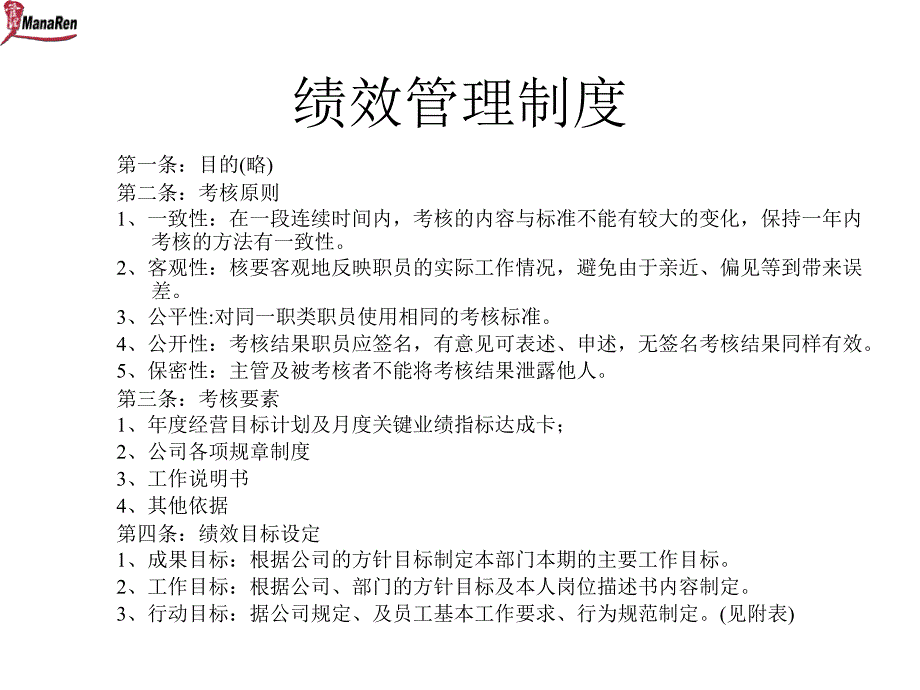 ManaRen

绩效管理制度

第一条：目的(略)
第二条：考核原则
1、一致性：在一段连续时间内，考核的内容与标准不能有较大的变化，保持一年内考核的方法有一致性。
2、客观性：核要客观地反映职员的实际工作情况，避免由于亲近、偏见等到带来误差。
3、公平性:对同一职类职员使用相同的考核标准。
4、公开性：考核结果职员应签名，有意见可表述、申述，无签名考核结果同样有效。
5、保密性：主管及被考核者不能将考核结果泄露他人。
第三条：考核要素
1、年度经营目标计划及月度关键业绩指标达成卡；
2、公司各项规章制度
3、工作说明书
4、其他依据
第四条：绩效目标设定
1、成果目标：根据公司的方针目标制定本部门本期的主要工作目标。
2、工作目标：根据公司、部门的方针目标及本人岗位描述书内容制定。
3、行动目标：据公司规定、及员工基本工作要求、行为规范制定。(见附表)